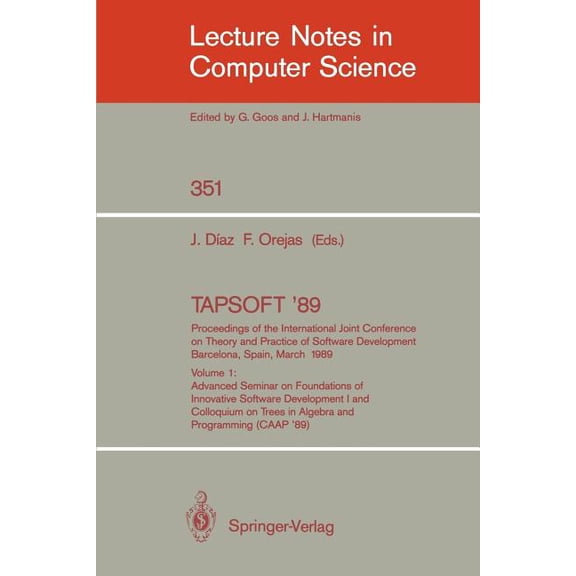 Lecture Notes in Computer Science

Edited by G. Goos and J. Hartmanis

351

J. Díaz F. Orejas (Eds.)

TAPSOFT '89

Proceedings of the International Joint Conference on Theory and Practice of Software Development Barcelona, Spain, March 1989

Volume 1: Advanced Seminar on Foundations of Innovative Software Development I and Colloquium on Trees in Algebra and Programming (CAAP '89)

Springer-Verlag